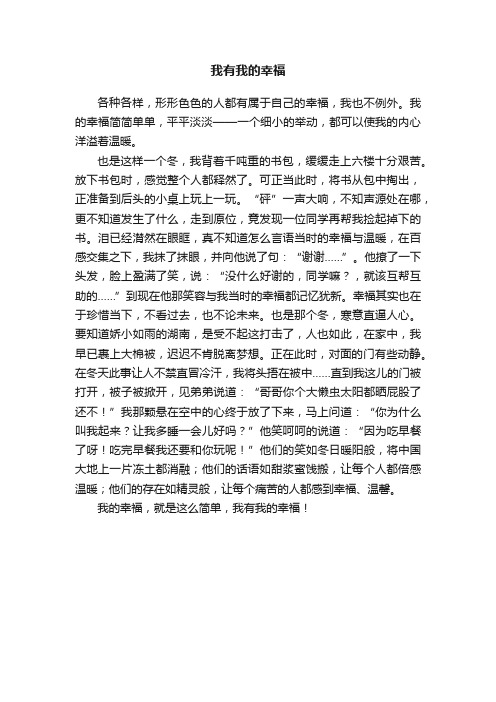 我有我的幸福

各种各样，形形色色的人都有属于自己的幸福，我也不例外。我的幸福简简单单，平平淡淡——一个细小的举动，都可以使我的内心洋溢着温暖。

也是这样一个冬，我背着千吨重的书包，缓缓走上六楼十分艰苦。放下书包时，感觉整个人都释然了。可正当此时，将书从包中掏出，正准备到后头的小桌上玩上一玩。“砰”一声大响，不知声源处在哪，更不知道发生了什么，走到原位，竟发现一位同学再帮我捡起掉下的书。泪已经潸然在眼眶，真不知道怎么言语当时的幸福与温暖，在百感交集之下，我抹了抹眼，并向他说了句：“谢谢……”。他撩了一下头发，脸上盈满了笑，说：“没什么好谢的，同学嘛？，就该互帮互助的……”到现在他那笑容与我当时的幸福都记忆犹新。幸福其实也在于珍惜当下，不看过去，也不论未来。也是那个冬，寒意直逼人心。要知道娇小如雨的湖南，是受不起这打击了，人也如此，在家中，我早已裹上大棉被，迟迟不肯脱离梦想。正在此时，对面的门有些动静。在冬天此事让人不禁直冒冷汗，我将头捂在被中……直到我这儿的门被打开，被子被掀开，见弟弟说道：“哥哥你个大懒虫太阳都晒屁股了还不！”我那颗悬在空中的心终于放了下来，马上问道：“你为什么叫我起来？让我多睡一会儿好吗？”他笑呵呵的说道：“因为吃早餐了呀！吃完早餐我还要和你玩呢！”他们的笑如冬日暖阳般，将中国大地上一片冻土都消融；他们的话语如甜浆蜜饯般，让每个人都倍感温暖；他们的存在如精灵般，让每个痛苦的人都感到幸福、温馨。

我的幸福，就是这么简单，我有我的幸福！